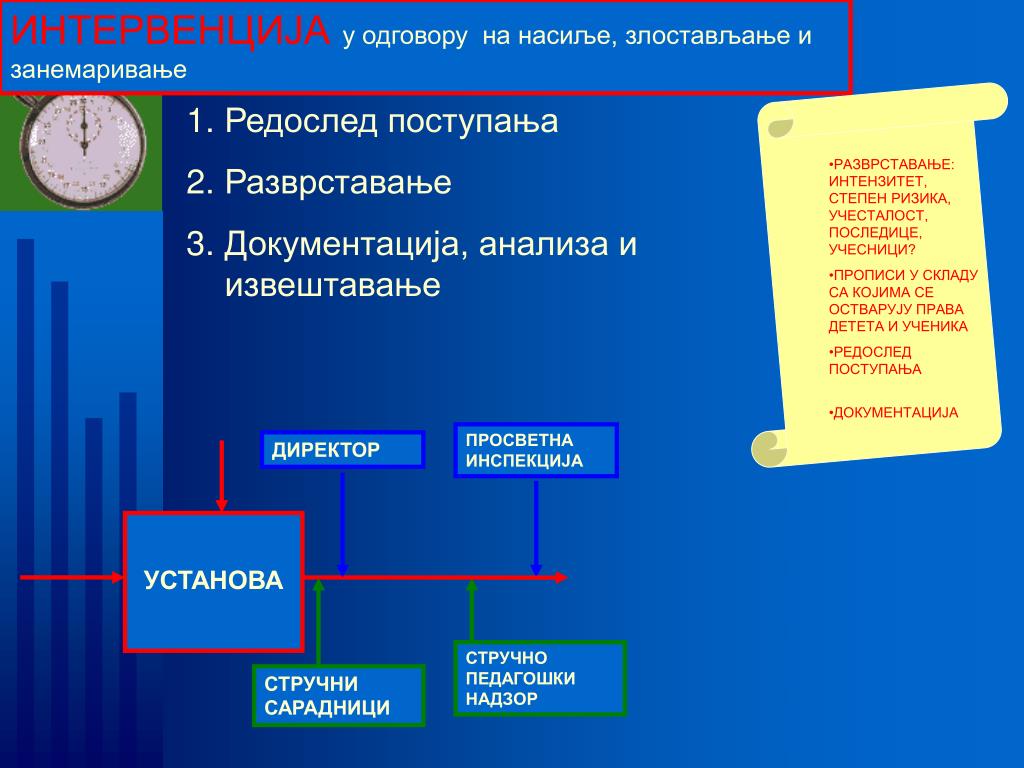 ИНТЕРВЕНЦИЈА у одговору на насиље, злостављање и занемаривање

1. Редослед поступања
2. Разврставање
3. Документација, анализа и извештавање

•РАЗВРСТАВАЊЕ: ИНТЕНЗИТЕТ, СТЕПЕН РИЗИКА, УЧЕСТАЛОСТ, ПОСЛЕДИЦЕ, УЧЕСНИЦИ?
•ПРОПИСИ У СКЛАДУ СА КОЈИМА СЕ ОСТВАРУЈУ ПРАВА ДЕТЕТА И УЧЕНИКА
•РЕДОСЛЕД ПОСТУПАЊА
•ДОКУМЕНТАЦИЈА

ДИРЕКТОР

ПРОСВЕТНА ИНСПЕКЦИЈА

УСТАНОВА

СТРУЧНИ САРАДНИЦИ

СТРУЧНО ПЕДАГОШКИ НАДЗОР